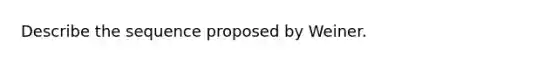 Describe the sequence proposed by Weiner.